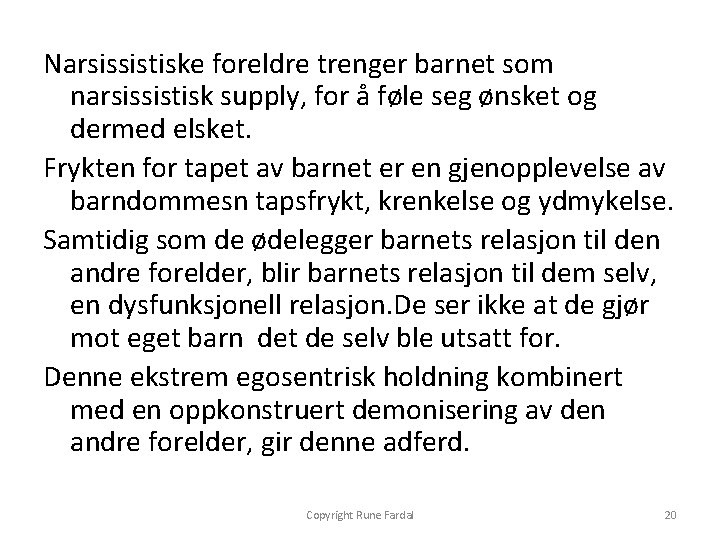 Narsissistiske foreldre trenger barnet som narsissistisk supply, for å føle seg ønsket og dermed elsket.

Frykten for tapet av barnet er en gjenopplevelse av barndommesn tapsfrykt, krenkelse og ydmykelse.

Samtidig som de ødelegger barnets relasjon til den andre forelder, blir barnets relasjon til dem selv, en dysfunksjonell relasjon.De ser ikke at de gjør mot eget barn  det de selv ble utsatt for.

Denne ekstrem egosentrisk holdning kombinert med en oppkonstruert demonisering av den andre forelder, gir denne adferd.

Copyright Rune Fardal

20